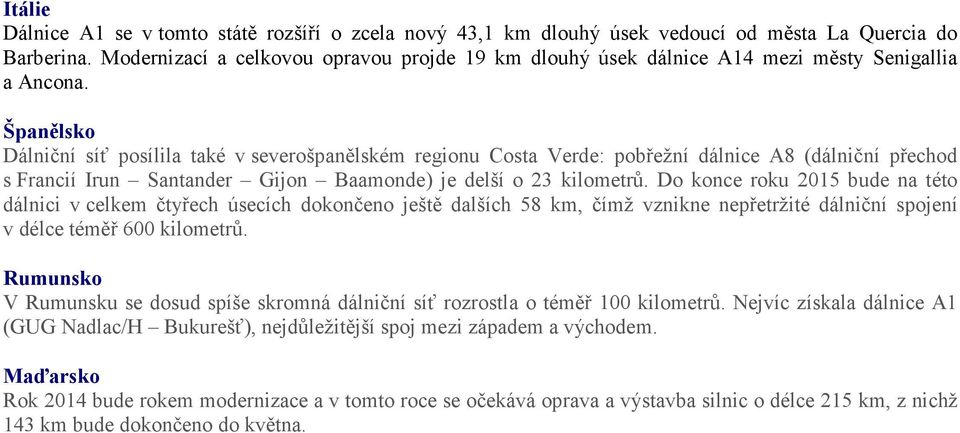 Itálie
Dálnice A1 se v tomto státě rozšíří o zcela nový 43,1 km dlouhý úsek vedoucí od města La Quercia do Barberina. Modernizací a celkovou opravou projde 19 km dlouhý úsek dálnice A14 mezi městy Senigallia a Ancona.

Španělsko
Dálniční síť posílila také v severošpanělském regionu Costa Verde: pobřežní dálnice A8 (dálniční přechod s Francií Irun – Santander – Gijon – Baamonde) je delší o 23 kilometrů. Do konce roku 2015 bude na této dálnici v celkem čtyřech úsecích dokončeno ještě dalších 58 km, čímž vznikne nepřetržité dálniční spojení v délce téměř 600 kilometrů.

Rumunsko
V Rumunsku se dosud spíše skromná dálniční síť rozrostla o téměř 100 kilometrů. Nejvíc získala dálnice A1 (GUG Nadlac/H – Bukurešť), nejdůležitější spoj mezi západem a východem.

Maďarsko
Rok 2014 bude rokem modernizace a v tomto roce se očekává oprava a výstavba silnic o délce 215 km, z nichž 143 km bude dokončeno do května.